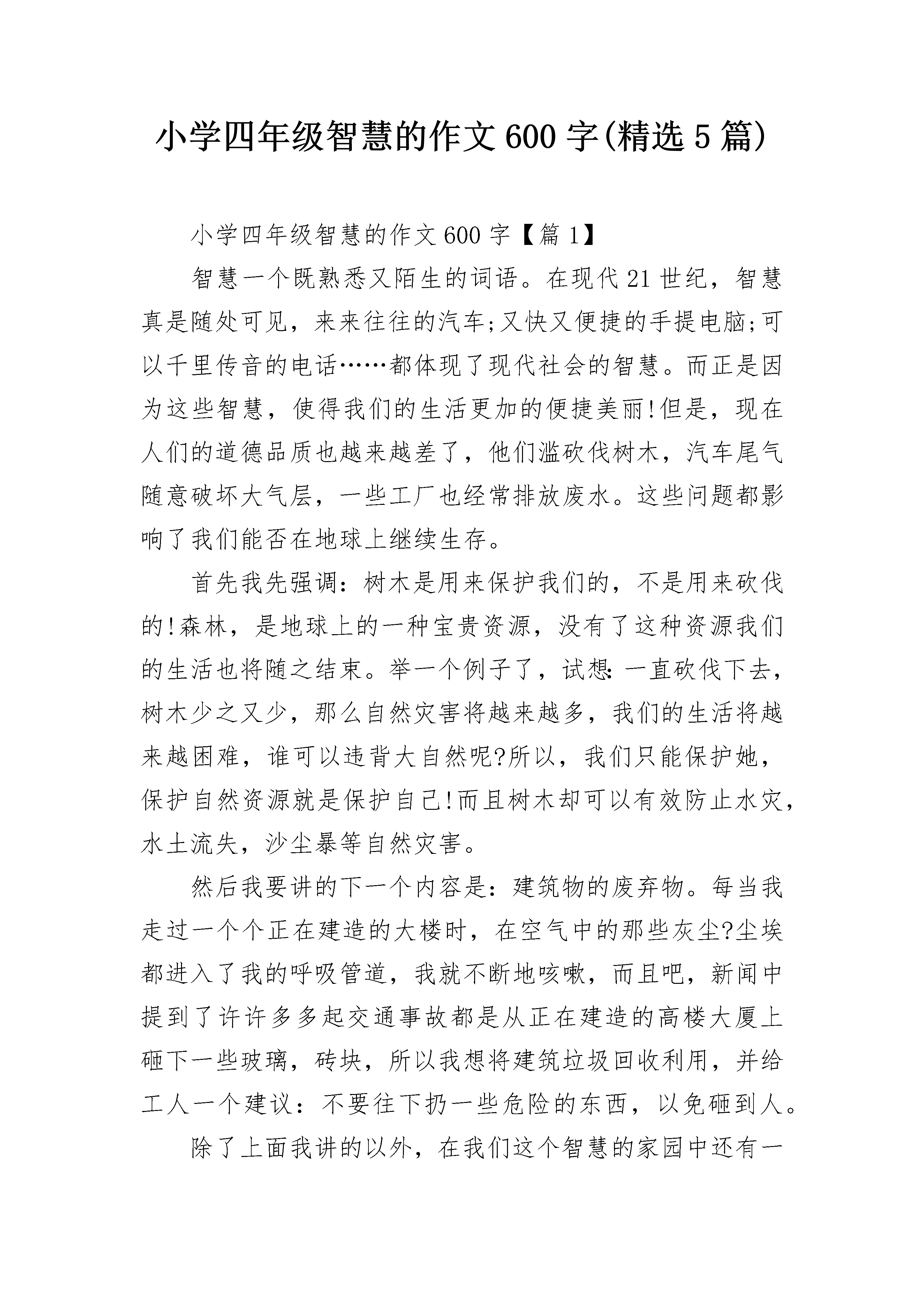 小学四年级智慧的作文600字(精选5篇)

小学四年级智慧的作文600字【篇1】

智慧一个既熟悉又陌生的词语。在现代21世纪，智慧真是随处可见，来来往往的汽车;又快又便捷的手提电脑;可以千里传音的电话……都体现了现代社会的智慧。而正是因为这些智慧，使得我们的生活更加的便捷美丽!但是，现在人们的道德品质也越来越差了，他们滥砍伐树木，汽车尾气随意破坏大气层，一些工厂也经常排放废水。这些问题都影响了我们能否在地球上继续生存。

首先我先强调：树木是用来保护我们的，不是用来砍伐的!森林，是地球上的一种宝贵资源，没有了这种资源我们的生活也将随之结束。举一个例子了，试想:一直砍伐下去，树木少之又少，那么自然灾害将越来越多，我们的生活将越来越困难，谁可以违背大自然呢?所以，我们只能保护她，保护自然资源就是保护自己!而且树木却可以有效防止水灾，水土流失，沙尘暴等自然灾害。

然后我要讲的下一个内容是：建筑物的废弃物。每当我走过一个个正在建造的大楼时，在空气中的那些灰尘?尘埃都进入了我的呼吸管道，我就不断地咳嗽，而且吧，新闻中提到了许许多多起交通事故都是从正在建造的高楼大厦上砸下一些玻璃，砖块，所以我想将建筑垃圾回收利用，并给工人一个建议：不要往下扔一些危险的东西，以免砸到人。

除了上面我讲的以外，在我们这个智慧的家园中还有一